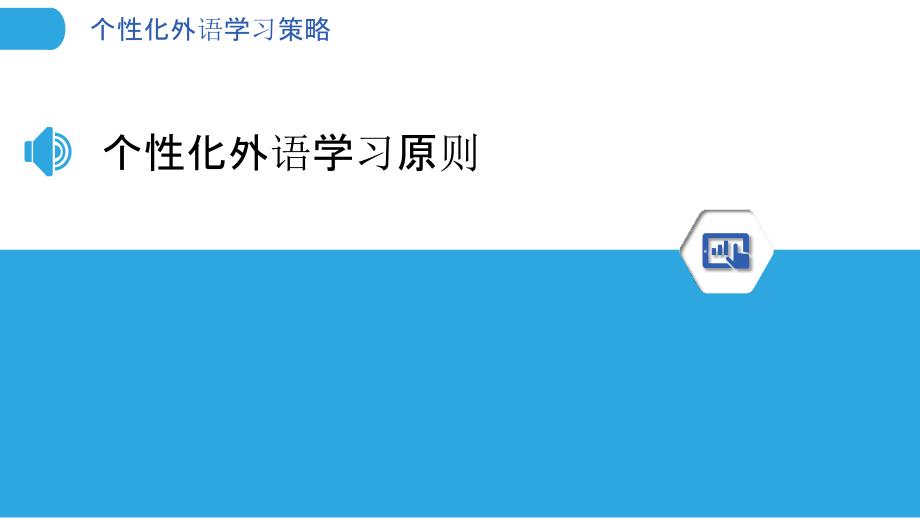 个性化外语学习策略

个性化外语学习原则